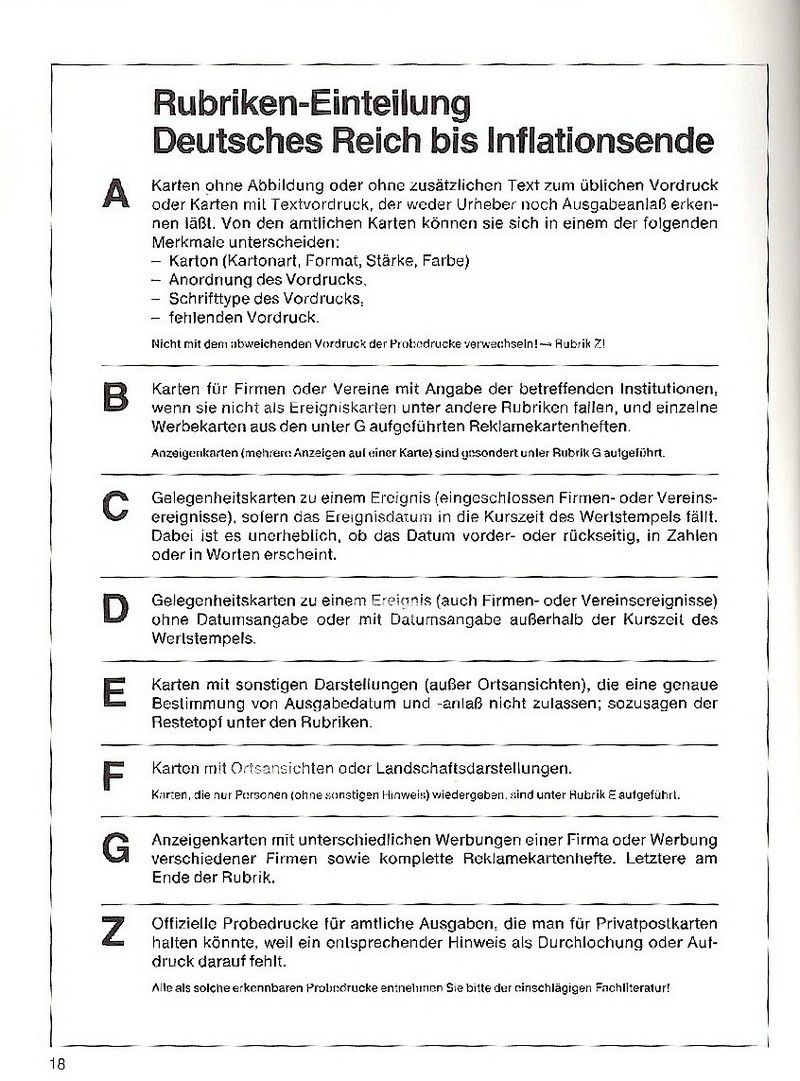 Rubriken-Einteilung
Deutsches Reich bis Inflationsende

A

Karten ohne Abbildung oder ohne zusätzlichen Text zum üblichen Vordruck oder Karten mit Textvordruck, der weder Urheber noch Ausgabeanlaß erkennen läßt. Von den amtlichen Karten können sie sich in einem der folgenden Merkmale unterscheiden:
– Karton (Kartonart, Format, Stärke, Farbe)
– Anordnung des Vordrucks,
– Schrifttype des Vordrucks,
– fehlenden Vordruck.

Nicht mit dem abweichenden Vordruck der Probedrucke verwechseln! → Rubrik Z!

B

Karten für Firmen oder Vereine mit Angabe der betreffenden Institutionen, wenn sie nicht als Ereigniskarten unter andere Rubriken fallen, und einzelne Werbekarten aus den unter G aufgeführten Reklamekartenheften.

Anzeigenkarten (mehrere Anzeigen auf einer Karte) sind gesondert unter Rubrik G aufgeführt.

C

Gelegenheitskarten zu einem Ereignis (eingeschlossen Firmen- oder Vereinsereignisse), sofern das Ereignisdatum in die Kurszeit des Wertstempels fällt. Dabei ist es unerheblich, ob das Datum vorder- oder rückseitig, in Zahlen oder in Worten erscheint.

D

Gelegenheitskarten zu einem Ereignis (auch Firmen- oder Vereinsereignisse) ohne Datumsangabe oder mit Datumsangabe außerhalb der Kurszeit des Wertstempels.

E

Karten mit sonstigen Darstellungen (außer Ortsansichten), die eine genaue Bestimmung von Ausgabedatum und -anlaß nicht zulassen; sozusagen der Restetopf unter den Rubriken.

F

Karten mit Ortsansichten oder Landschaftsdarstellungen.

Karten, die nur Personen (ohne sonstigen Hinweis) wiedergeben, sind unter Rubrik E aufgeführt.

G

Anzeigenkarten mit unterschiedlichen Werbungen einer Firma oder Werbung verschiedener Firmen sowie komplette Reklamekartenhefte. Letztere am Ende der Rubrik.

Z

Offizielle Probedrucke für amtliche Ausgaben, die man für Privatpostkarten halten könnte, weil ein entsprechender Hinweis als Durchlochung oder Aufdruck darauf fehlt.

Alle als solche erkennbaren Probedrucke entnehmen Sie bitte der einschlägigen Fachliteratur!

18